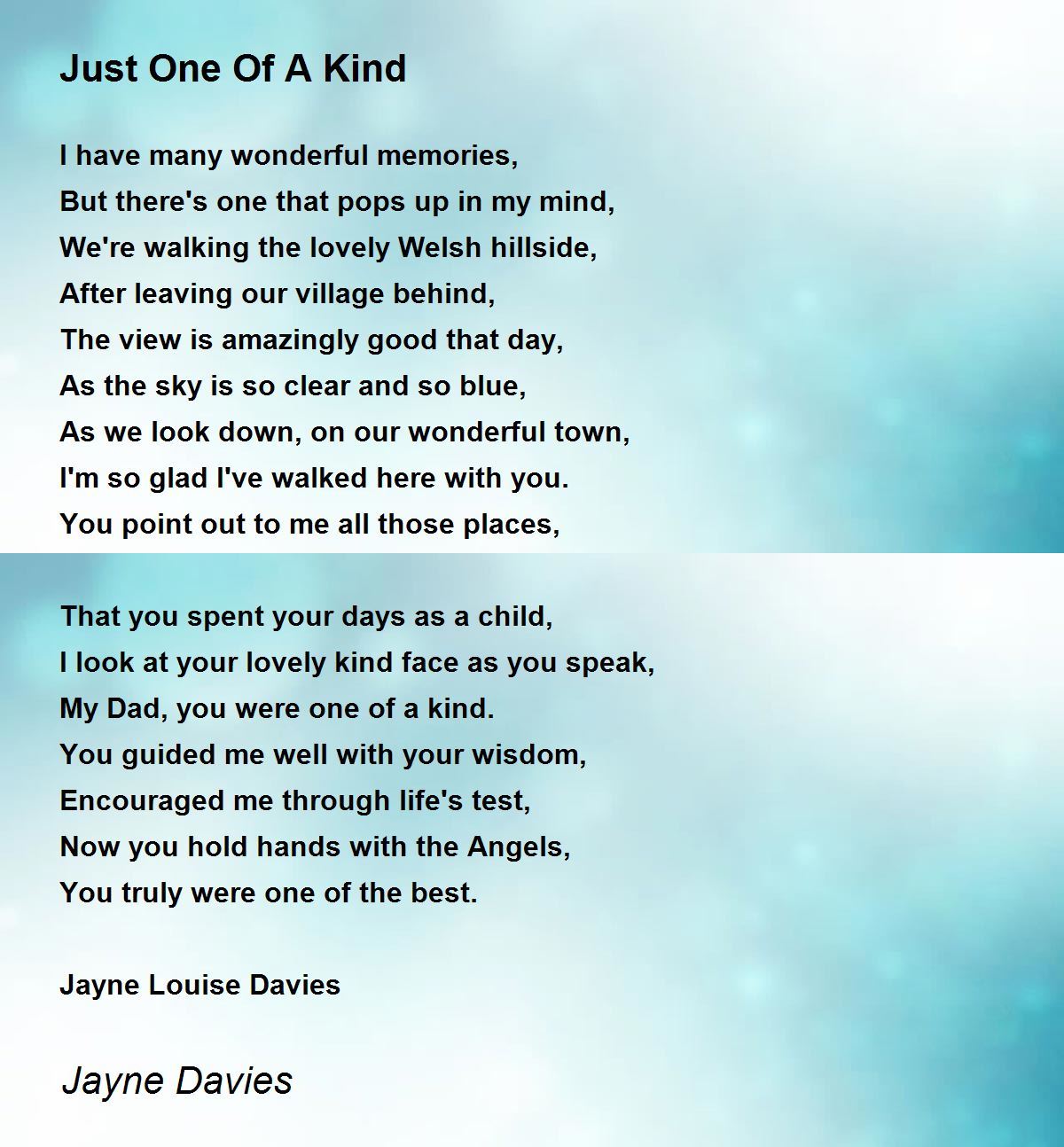 Just One Of A Kind

I have many wonderful memories,
But there's one that pops up in my mind,
We're walking the lovely Welsh hillside,
After leaving our village behind,
The view is amazingly good that day,
As the sky is so clear and so blue,
As we look down, on our wonderful town,
I'm so glad I've walked here with you.
You point out to me all those places,

That you spent your days as a child,
I look at your lovely kind face as you speak,
My Dad, you were one of a kind.
You guided me well with your wisdom,
Encouraged me through life's test,
Now you hold hands with the Angels,
You truly were one of the best.

Jayne Louise Davies

Jayne Davies